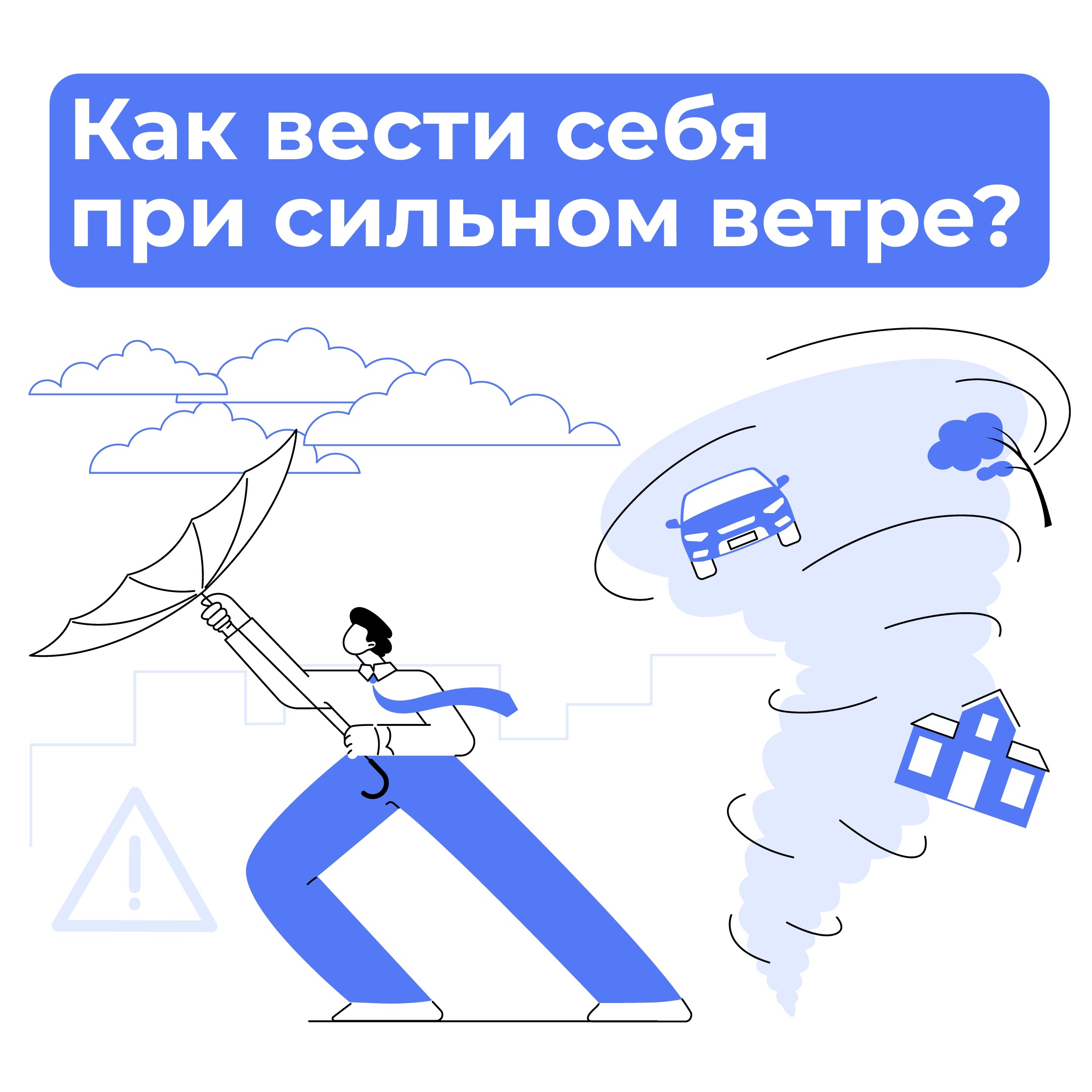 Как вести себя при сильном ветре?